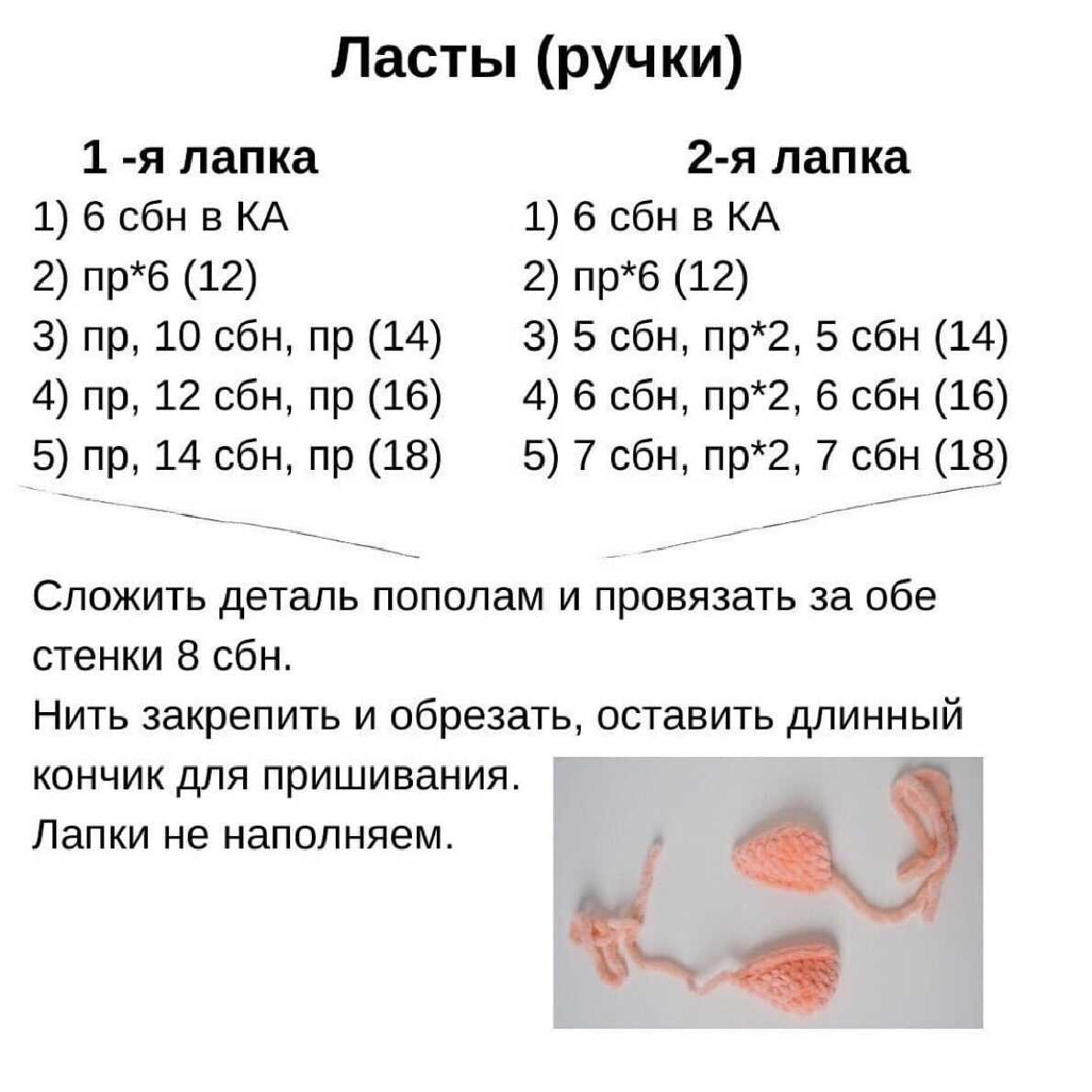 Ласты (ручки)

1 -я лапка
1) 6 сбн в КА
2) пр*6 (12)
3) пр, 10 сбн, пр (14)
4) пр, 12 сбн, пр (16)
5) пр, 14 сбн, пр (18)

2-я лапка
1) 6 сбн в КА
2) пр*6 (12)
3) 5 сбн, пр*2, 5 сбн (14)
4) 6 сбн, пр*2, 6 сбн (16)
5) 7 сбн, пр*2, 7 сбн (18)

Сложить деталь пополам и провязать за обе стенки 8 сбн.
Нить закрепить и обрезать, оставить длинный кончик для пришивания.
Лапки не наполняем.